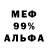 МЕФ
99%
АЛЬФА